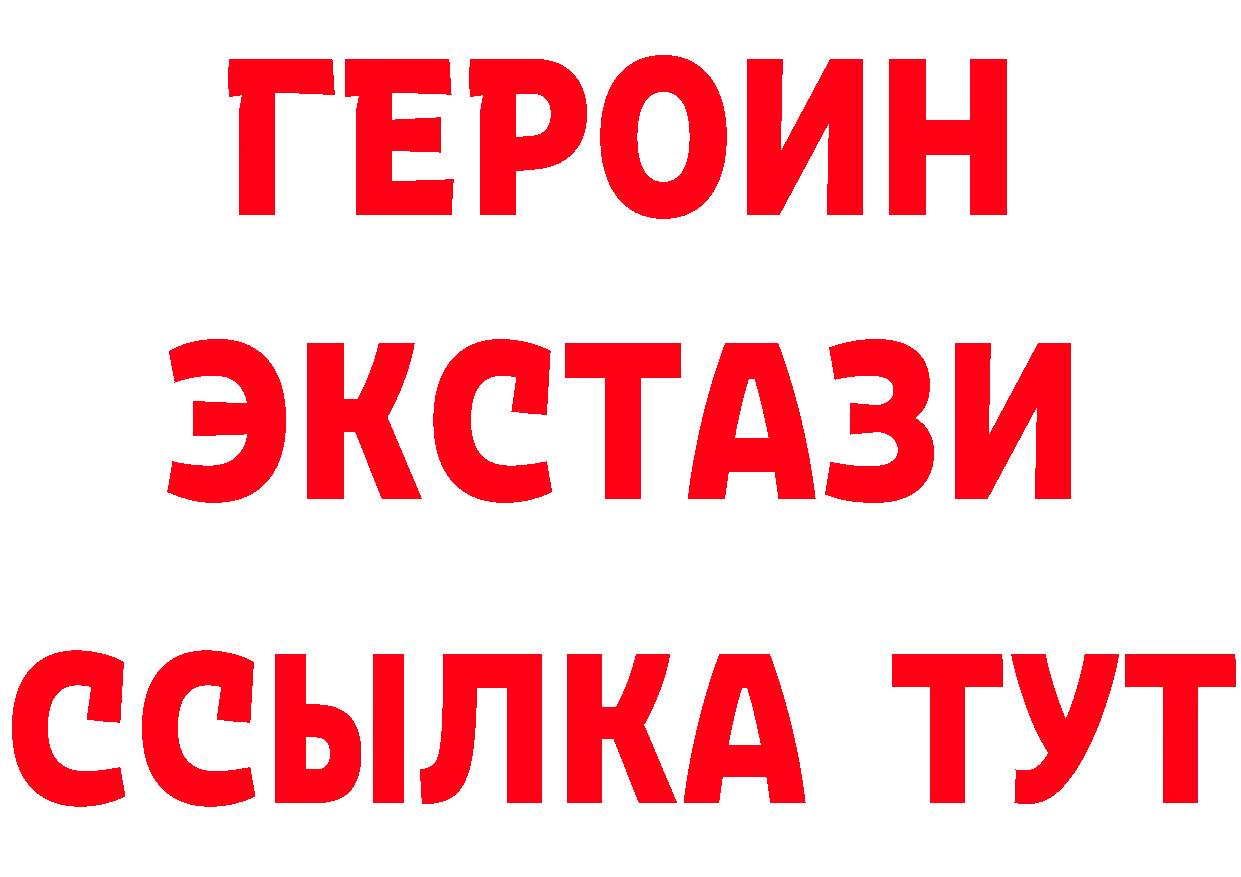 ГЕРОИН
ЭКСТАЗИ
ССЫЛКА ТУТ